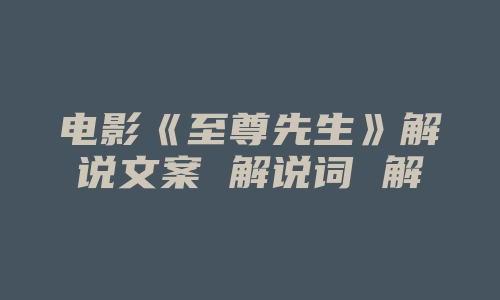 电影《至尊先生》解说文案 解说词 解